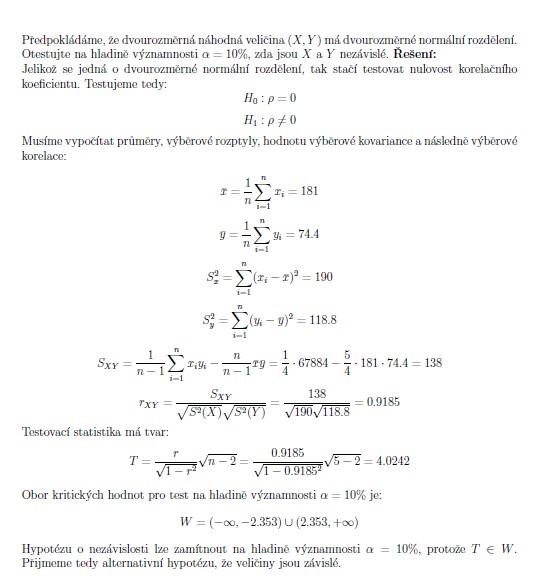 Předpokládáme, že dvourozměrná náhodná veličina $(X, Y)$ má dvourozměrné normální rozdělení. Otestujte na hladině významnosti $\alpha = 10\%$, zda jsou $X$ a $Y$ nezávislé. **Řešení:**
Jelikož se jedná o dvourozměrné normální rozdělení, tak stačí testovat nulovost korelačního koeficientu. Testujeme tedy:

$H_0 : \rho = 0$

$H_1 : \rho \neq 0$

Musíme vypočítat průměry, výběrové rozptyly, hodnotu výběrové kovariance a následně výběrové korelace:

$\bar{x} = \frac{1}{n}\sum_{i=1}^{n} x_i = 181$

$\bar{y} = \frac{1}{n}\sum_{i=1}^{n} y_i = 74.4$

$S_x^2 = \sum_{i=1}^{n}(x_i - \bar{x})^2 = 190$

$S_y^2 = \sum_{i=1}^{n}(y_i - \bar{y})^2 = 118.8$

$S_{XY} = \frac{1}{n-1}\sum_{i=1}^{n} x_i y_i - \frac{n}{n-1}\bar{x}\bar{y} = \frac{1}{4} \cdot 67884 - \frac{5}{4} \cdot 181 \cdot 74.4 = 138$

$r_{XY} = \frac{S_{XY}}{\sqrt{S^2(X)}\sqrt{S^2(Y)}} = \frac{138}{\sqrt{190}\sqrt{118.8}} = 0.9185$

Testovací statistika má tvar:

$T = \frac{r}{\sqrt{1-r^2}}\sqrt{n-2} = \frac{0.9185}{\sqrt{1-0.9185^2}}\sqrt{5-2} = 4.0242$

Obor kritických hodnot pro test na hladině významnosti $\alpha = 10\%$ je:

$W = (-\infty, -2.353) \cup (2.353, +\infty)$

Hypotézu o nezávislosti lze zamítnout na hladině významnosti $\alpha = 10\%$, protože $T \in W$. Přijmeme tedy alternativní hypotézu, že veličiny jsou závislé.